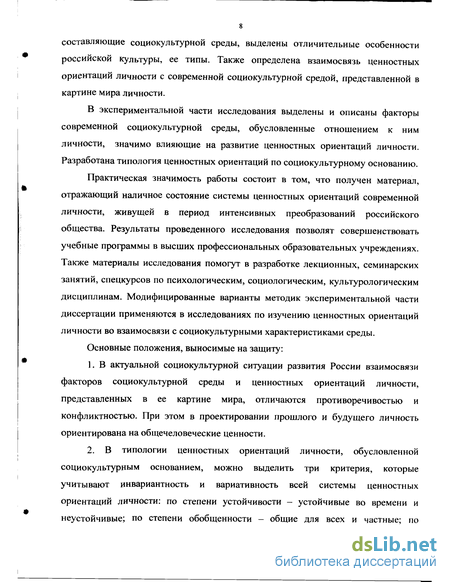 8

составляющие социокультурной среды, выделены отличительные особенности российской культуры, ее типы. Также определена взаимосвязь ценностных ориентаций личности с современной социокультурной средой, представленной в картине мира личности.

В экспериментальной части исследования выделены и описаны факторы современной социокультурной среды, обусловленные отношением к ним личности, значимо влияющие на развитие ценностных ориентаций личности. Разработана типология ценностных ориентаций по социокультурному основанию.

Практическая значимость работы состоит в том, что получен материал, отражающий наличное состояние системы ценностных ориентаций современной личности, живущей в период интенсивных преобразований российского общества. Результаты проведенного исследования позволят совершенствовать учебные программы в высших профессиональных образовательных учреждениях. Также материалы исследования помогут в разработке лекционных, семинарских занятий, спецкурсов по психологическим, социологическим, культурологическим дисциплинам. Модифицированные варианты методик экспериментальной части диссертации применяются в исследованиях по изучению ценностных ориентаций личности во взаимосвязи с социокультурными характеристиками среды.

Основные положения, выносимые на защиту:

1. В актуальной социокультурной ситуации развития России взаимосвязи факторов социокультурной среды и ценностных ориентаций личности, представленных в ее картине мира, отличаются противоречивостью и конфликтностью. При этом в проектировании прошлого и будущего личность ориентирована на общечеловеческие ценности.

2. В типологии ценностных ориентаций личности, обусловленной социокультурным основанием, можно выделить три критерия, которые учитывают инвариантность и вариативность всей системы ценностных ориентаций личности: по степени устойчивости – устойчивые во времени и неустойчивые; по степени обобщенности – общие для всех и частные; по

dsLib.net
библиотека диссертаций